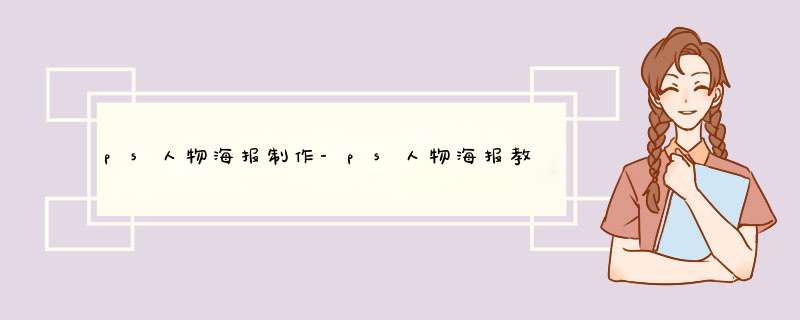 ps人物海报制作-ps人物海报教